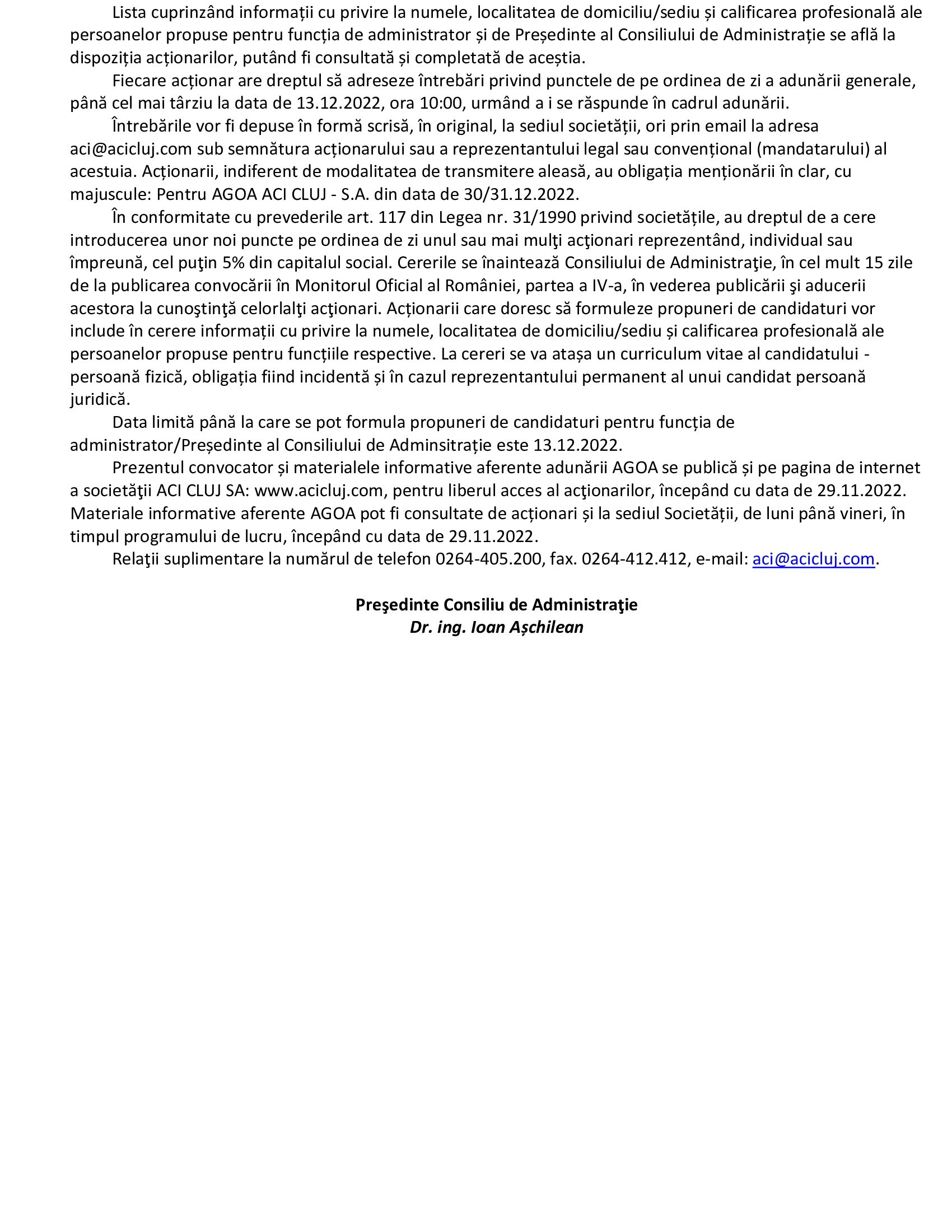 Lista cuprinzând informații cu privire la numele, localitatea de domiciliu/sediu și calificarea profesională ale persoanelor propuse pentru funcția de administrator și de Președinte al Consiliului de Administrație se află la dispoziția acționarilor, putând fi consultată și completată de aceștia.

Fiecare acționar are dreptul să adreseze întrebări privind punctele de pe ordinea de zi a adunării generale, până cel mai târziu la data de 13.12.2022, ora 10:00, urmând a i se răspunde în cadrul adunării.

Întrebările vor fi depuse în formă scrisă, în original, la sediul societății, ori prin email la adresa aci@acicluj.com sub semnătura acționarului sau a reprezentantului legal sau convențional (mandatarului) al acestuia. Acționarii, indiferent de modalitatea de transmitere aleasă, au obligația menționării în clar, cu majuscule: Pentru AGOA ACI CLUJ - S.A. din data de 30/31.12.2022.

În conformitate cu prevederile art. 117 din Legea nr. 31/1990 privind societățile, au dreptul de a cere introducerea unor noi puncte pe ordinea de zi unul sau mai mulţi acţionari reprezentând, individual sau împreună, cel puţin 5% din capitalul social. Cererile se înaintează Consiliului de Administraţie, în cel mult 15 zile de la publicarea convocării în Monitorul Oficial al României, partea a IV-a, în vederea publicării şi aducerii acestora la cunoştinţă celorlalţi acţionari. Acționarii care doresc să formuleze propuneri de candidaturi vor include în cerere informații cu privire la numele, localitatea de domiciliu/sediu și calificarea profesională ale persoanelor propuse pentru funcțiile respective. La cereri se va atașa un curriculum vitae al candidatului - persoană fizică, obligația fiind incidentă și în cazul reprezentantului permanent al unui candidat persoană juridică.

Data limită până la care se pot formula propuneri de candidaturi pentru funcția de administrator/Președinte al Consiliului de Adminsitrație este 13.12.2022.

Prezentul convocator și materialele informative aferente adunării AGOA se publică și pe pagina de internet a societăţii ACI CLUJ SA: www.acicluj.com, pentru liberul acces al acţionarilor, începând cu data de 29.11.2022. Materiale informative aferente AGOA pot fi consultate de acționari și la sediul Societății, de luni până vineri, în timpul programului de lucru, începând cu data de 29.11.2022.

Relaţii suplimentare la numărul de telefon 0264-405.200, fax. 0264-412.412, e-mail: aci@acicluj.com.

Preşedinte Consiliu de Administraţie
Dr. ing. Ioan Așchilean